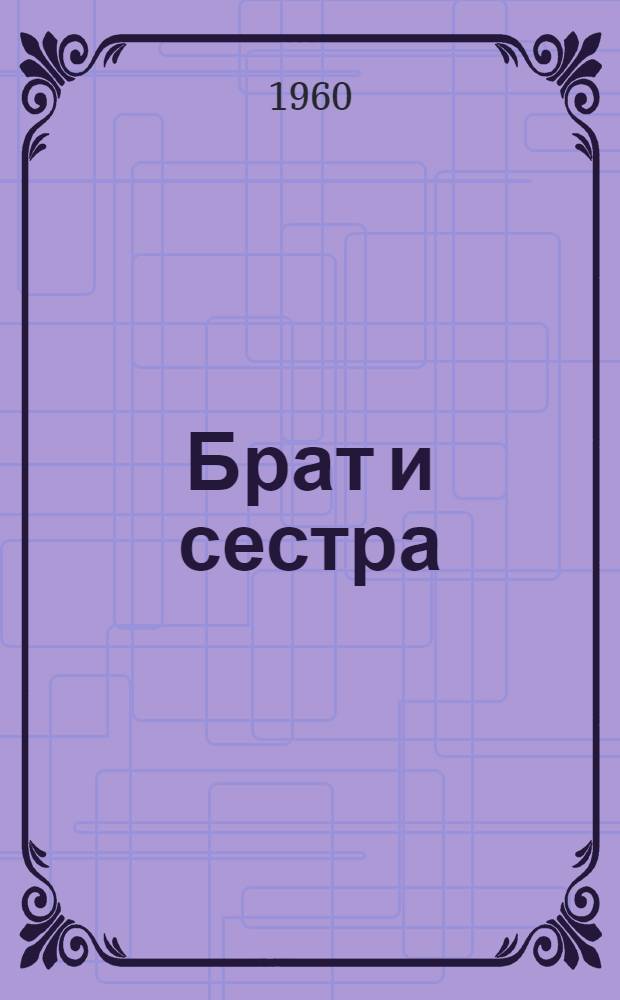 1960

Брат и сестра